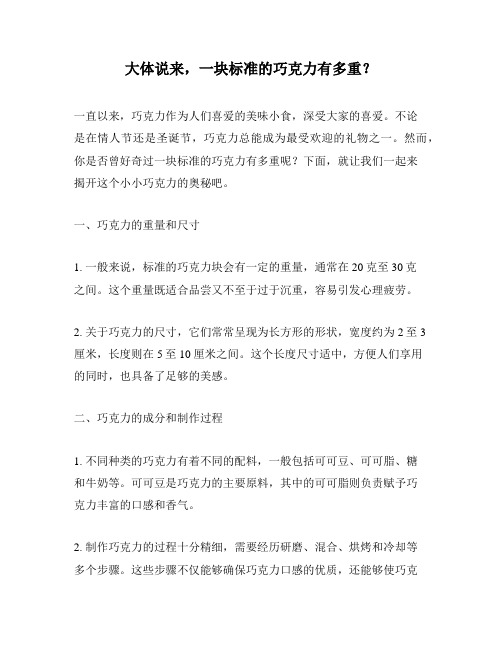 大体说来，一块标准的巧克力有多重？

一直以来，巧克力作为人们喜爱的美味小食，深受大家的喜爱。不论是在情人节还是圣诞节，巧克力总能成为最受欢迎的礼物之一。然而，你是否曾好奇过一块标准的巧克力有多重呢？下面，就让我们一起来揭开这个小小巧克力的奥秘吧。

一、巧克力的重量和尺寸

1. 一般来说，标准的巧克力块会有一定的重量，通常在 20 克至 30 克之间。这个重量既适合品尝又不至于过于沉重，容易引发心理疲劳。

2. 关于巧克力的尺寸，它们常常呈现为长方形的形状，宽度约为 2 至 3 厘米，长度则在 5 至 10 厘米之间。这个长度尺寸适中，方便人们享用的同时，也具备了足够的美感。

二、巧克力的成分和制作过程

1. 不同种类的巧克力有着不同的配料，一般包括可可豆、可可脂、糖和牛奶等。可可豆是巧克力的主要原料，其中的可可脂则负责赋予巧克力丰富的口感和香气。

2. 制作巧克力的过程十分精细，需要经历研磨、混合、烘烤和冷却等多个步骤。这些步骤不仅能够确保巧克力口感的优质，还能够使巧克